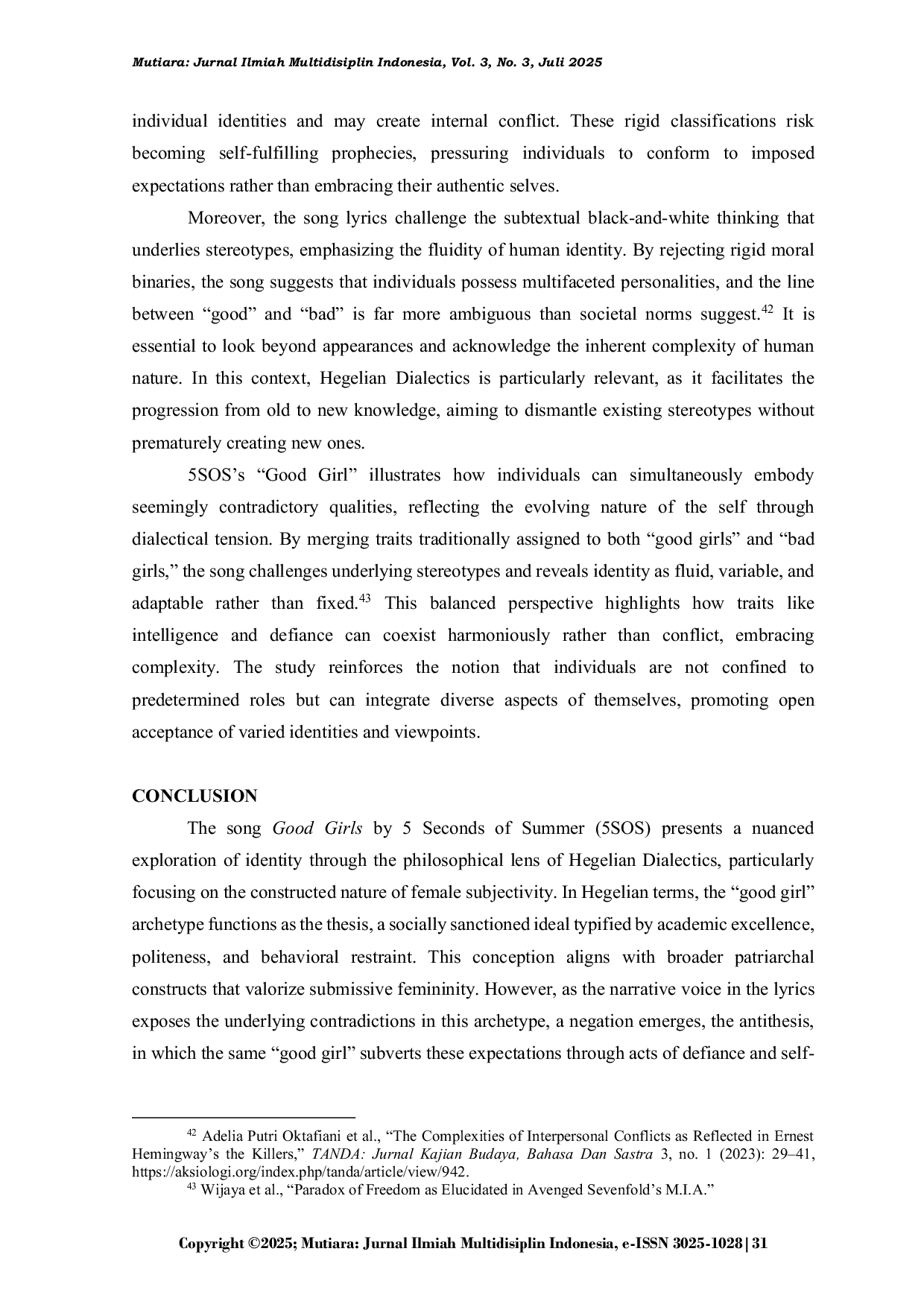 Mutiara: Jurnal Ilmiah Multidisiplin Indonesia, Vol. 3, No. 3, Juli 2025

individual identities and may create internal conflict. These rigid classifications risk becoming self-fulfilling prophecies, pressuring individuals to conform to imposed expectations rather than embracing their authentic selves.

Moreover, the song lyrics challenge the subtextual black-and-white thinking that underlies stereotypes, emphasizing the fluidity of human identity. By rejecting rigid moral binaries, the song suggests that individuals possess multifaceted personalities, and the line between “good” and “bad” is far more ambiguous than societal norms suggest.$^{42}$ It is essential to look beyond appearances and acknowledge the inherent complexity of human nature. In this context, Hegelian Dialectics is particularly relevant, as it facilitates the progression from old to new knowledge, aiming to dismantle existing stereotypes without prematurely creating new ones.

5SOS’s “Good Girl” illustrates how individuals can simultaneously embody seemingly contradictory qualities, reflecting the evolving nature of the self through dialectical tension. By merging traits traditionally assigned to both “good girls” and “bad girls,” the song challenges underlying stereotypes and reveals identity as fluid, variable, and adaptable rather than fixed.$^{43}$ This balanced perspective highlights how traits like intelligence and defiance can coexist harmoniously rather than conflict, embracing complexity. The study reinforces the notion that individuals are not confined to predetermined roles but can integrate diverse aspects of themselves, promoting open acceptance of varied identities and viewpoints.

CONCLUSION

The song Good Girls by 5 Seconds of Summer (5SOS) presents a nuanced exploration of identity through the philosophical lens of Hegelian Dialectics, particularly focusing on the constructed nature of female subjectivity. In Hegelian terms, the “good girl” archetype functions as the thesis, a socially sanctioned ideal typified by academic excellence, politeness, and behavioral restraint. This conception aligns with broader patriarchal constructs that valorize submissive femininity. However, as the narrative voice in the lyrics exposes the underlying contradictions in this archetype, a negation emerges, the antithesis, in which the same “good girl” subverts these expectations through acts of defiance and self-

$^{42}$ Adelia Putri Oktafiani et al., “The Complexities of Interpersonal Conflicts as Reflected in Ernest Hemingway’s the Killers,” TANDA: Jurnal Kajian Budaya, Bahasa Dan Sastra 3, no. 1 (2023): 29–41, https://aksiologi.org/index.php/tanda/article/view/942.
$^{43}$ Wijaya et al., “Paradox of Freedom as Elucidated in Avenged Sevenfold’s M.I.A.”

Copyright ©2025; Mutiara: Jurnal Ilmiah Multidisiplin Indonesia, e-ISSN 3025-1028 | 31